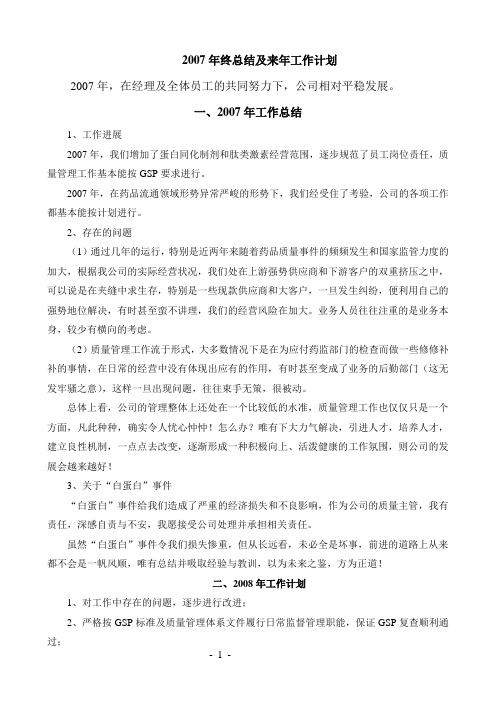 2007 年终总结及来年工作计划

2007 年，在经理及全体员工的共同努力下，公司相对平稳发展。

一、2007 年工作总结

1、工作进展

2007 年，我们增加了蛋白同化制剂和肽类激素经营范围，逐步规范了员工岗位责任，质量管理工作基本能按 GSP 要求进行。

2007 年，在药品流通领域形势异常严峻的形势下，我们经受住了考验，公司的各项工作都基本能按计划进行。

2、存在的问题

（1）通过几年的运行，特别是近两年来随着药品质量事件的频频发生和国家监管力度的加大，根据我公司的实际经营状况，我们处在上游强势供应商和下游客户的双重挤压之中，可以说是在夹缝中求生存，特别是一些现款供应商和大客户，一旦发生纠纷，便利用自己的强势地位解决，有时甚至蛮不讲理，我们的经营风险在加大。业务人员往往注重的是业务本身，较少有横向的考虑。

（2）质量管理工作流于形式，大多数情况下是在为应付药监部门的检查而做一些修修补补的事情，在日常的经营中没有体现出应有的作用，有时甚至变成了业务的后勤部门（这无发牢骚之意），这样一旦出现问题，往往束手无策，很被动。

总体上看，公司的管理整体上还处在一个比较低的水准，质量管理工作也仅仅只是一个方面，凡此种种，确实令人忧心忡忡！怎么办？唯有下大力气解决，引进人才，培养人才，建立良性机制，一点点去改变，逐渐形成一种积极向上、活泼健康的工作氛围，则公司的发展会越来越好！

3、关于“白蛋白”事件

“白蛋白”事件给我们造成了严重的经济损失和不良影响，作为公司的质量主管，我有责任，深感自责与不安，我愿接受公司处理并承担相关责任。

虽然“白蛋白”事件令我们损失惨重，但从长远看，未必全是坏事，前进的道路上从来都不会是一帆风顺，唯有总结并吸取经验与教训，以为未来之鉴，方为正道！

二、2008 年工作计划

1、对工作中存在的问题，逐步进行改进；

2、严格按 GSP 标准及质量管理体系文件履行日常监督管理职能，保证 GSP 复查顺利通过；

- 1 -